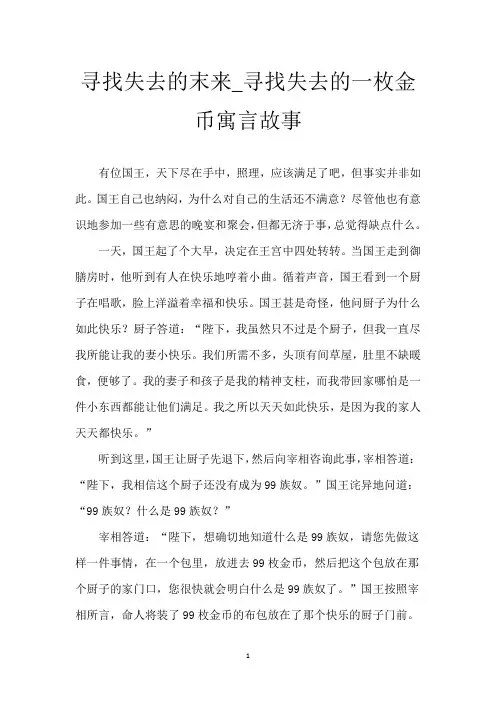 寻找失去的末来_寻找失去的一枚金币寓言故事

有位国王，天下尽在手中，照理，应该满足了吧，但事实并非如此。国王自己也纳闷，为什么对自己的生活还不满意？尽管他也有意识地参加一些有意思的晚宴和聚会，但都无济于事，总觉得缺点什么。

一天，国王起了个大早，决定在王宫中四处转转。当国王走到御膳房时，他听到有人在快乐地哼着小曲。循着声音，国王看到一个厨子在唱歌，脸上洋溢着幸福和快乐。国王甚是奇怪，他问厨子为什么如此快乐？厨子答道：“陛下，我虽然只不过是个厨子，但我一直尽我所能让我的妻小快乐。我们所需不多，头顶有间草屋，肚里不缺暖食，便够了。我的妻子和孩子是我的精神支柱，而我带回家哪怕是一件小东西都能让他们满足。我之所以天天如此快乐，是因为我的家人天天都快乐。”

听到这里，国王让厨子先退下，然后向宰相咨询此事，宰相答道：“陛下，我相信这个厨子还没有成为99族奴。”国王诧异地问道：“99族奴？什么是99族奴？”

宰相答道：“陛下，想确切地知道什么是99族奴，请您先做这样一件事情，在一个包里，放进去99枚金币，然后把这个包放在那个厨子的家门口，您很快就会明白什么是99族奴了。”国王按照宰相所言，命人将装了99枚金币的布包放在了那个快乐的厨子门前。

1